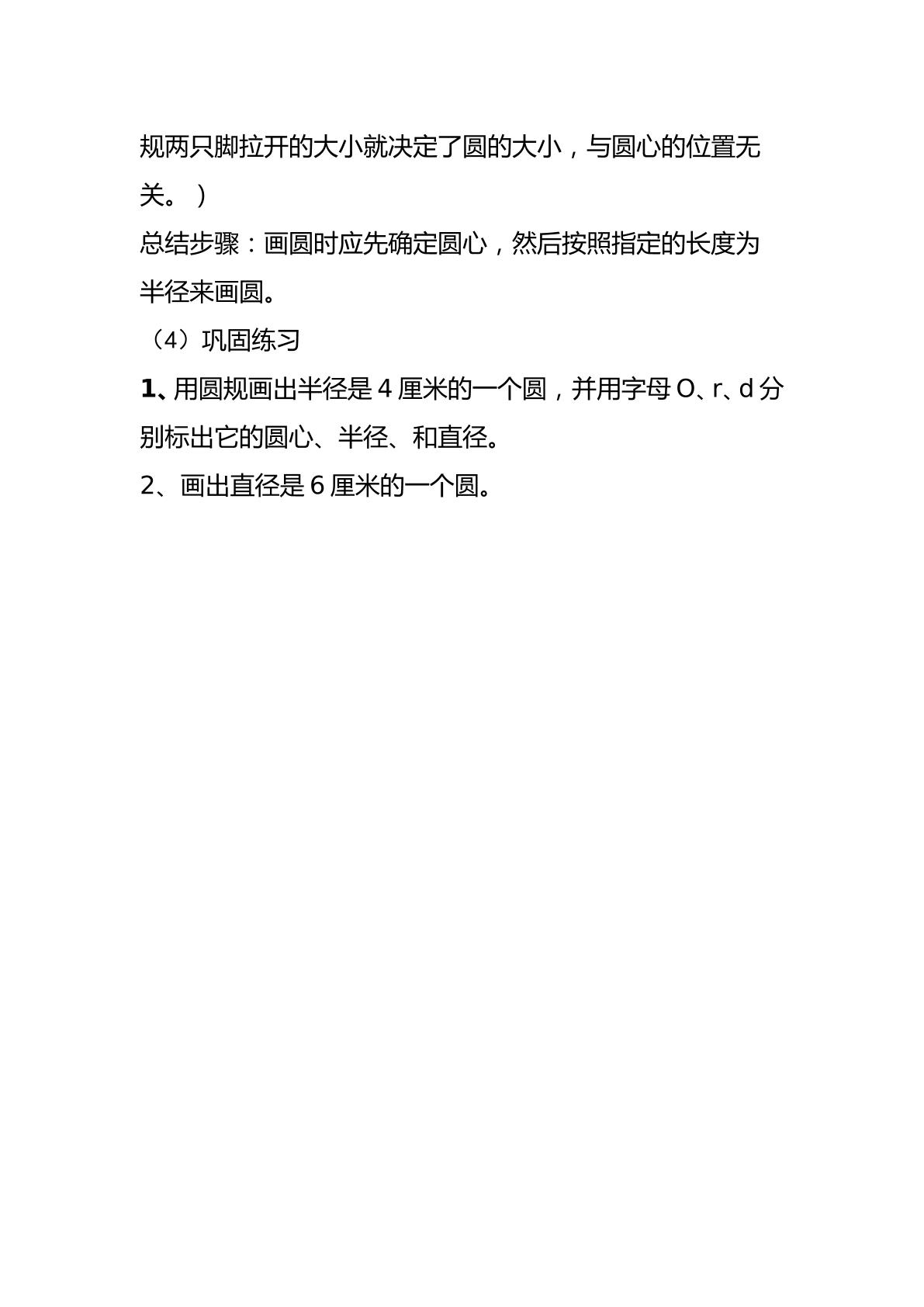 规两只脚拉开的大小就决定了圆的大小，与圆心的位置无关。）

总结步骤：画圆时应先确定圆心，然后按照指定的长度为半径来画圆。

（4）巩固练习

1、用圆规画出半径是 4 厘米的一个圆，并用字母 O、r、d 分别标出它的圆心、半径、和直径。

2、画出直径是 6 厘米的一个圆。